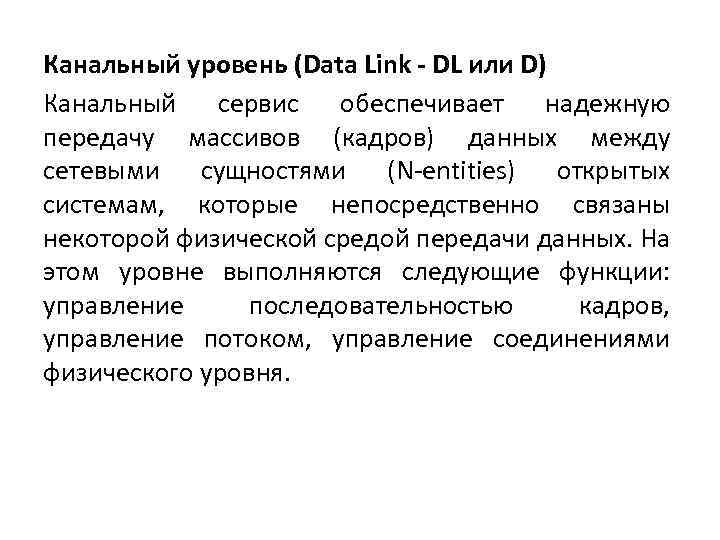 Канальный уровень (Data Link - DL или D)

Канальный сервис обеспечивает надежную передачу массивов (кадров) данных между сетевыми сущностями (N-entities) открытых системам, которые непосредственно связаны некоторой физической средой передачи данных. На этом уровне выполняются следующие функции: управление последовательностью кадров, управление потоком, управление соединениями физического уровня.